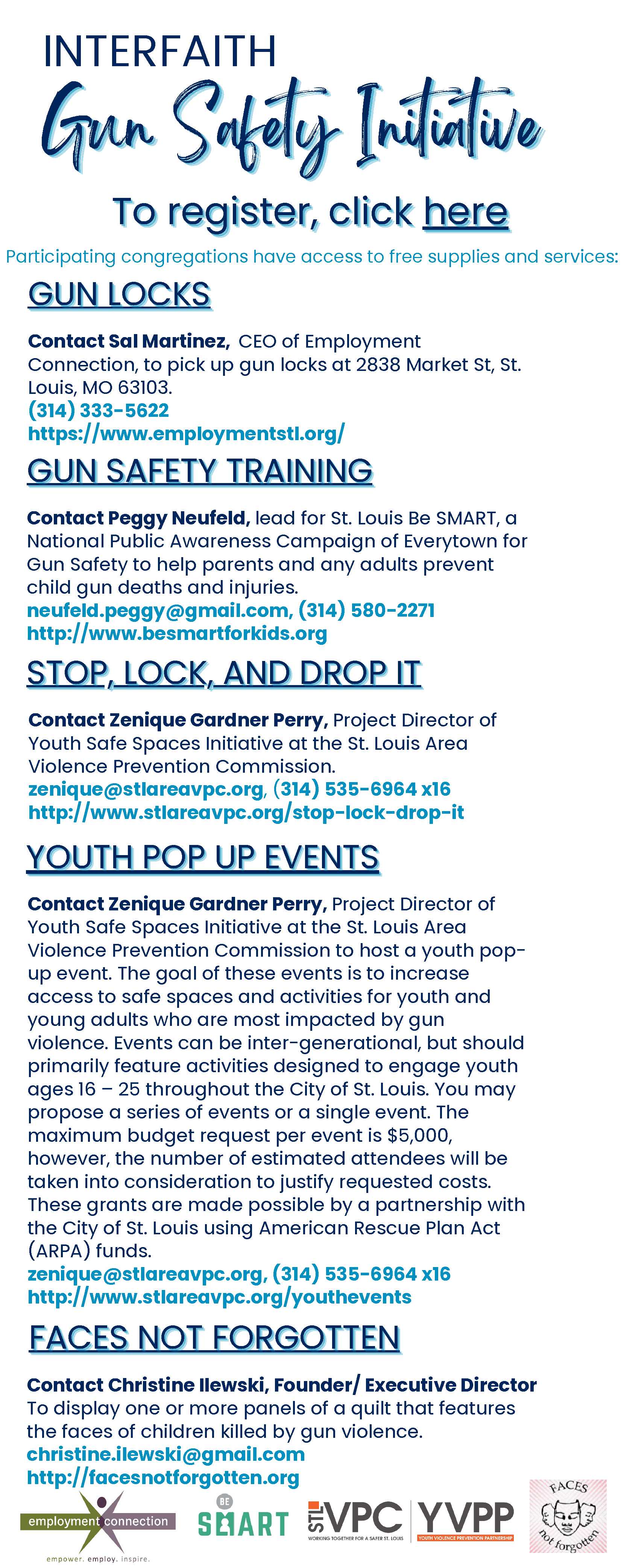 INTERFAITH
Gun Safety Initiative

To register, click here

Participating congregations have access to free supplies and services:

GUN LOCKS

Contact Sal Martinez, CEO of Employment Connection, to pick up gun locks at 2838 Market St, St. Louis, MO 63103.
(314) 333-5622
https://www.employmentstl.org/

GUN SAFETY TRAINING

Contact Peggy Neufeld, lead for St. Louis Be SMART, a National Public Awareness Campaign of Everytown for Gun Safety to help parents and any adults prevent child gun deaths and injuries.
neufeld.peggy@gmail.com, (314) 580-2271
http://www.besmartforkids.org

STOP, LOCK, AND DROP IT

Contact Zenique Gardner Perry, Project Director of Youth Safe Spaces Initiative at the St. Louis Area Violence Prevention Commission.
zenique@stlareavpc.org, (314) 535-6964 x16
http://www.stlareavpc.org/stop-lock-drop-it

YOUTH POP UP EVENTS

Contact Zenique Gardner Perry, Project Director of Youth Safe Spaces Initiative at the St. Louis Area Violence Prevention Commission to host a youth pop-up event. The goal of these events is to increase access to safe spaces and activities for youth and young adults who are most impacted by gun violence. Events can be inter-generational, but should primarily feature activities designed to engage youth ages 16 – 25 throughout the City of St. Louis. You may propose a series of events or a single event. The maximum budget request per event is $5,000, however, the number of estimated attendees will be taken into consideration to justify requested costs. These grants are made possible by a partnership with the City of St. Louis using American Rescue Plan Act (ARPA) funds.
zenique@stlareavpc.org, (314) 535-6964 x16
http://www.stlareavpc.org/youthevents

FACES NOT FORGOTTEN

Contact Christine Ilewski, Founder/ Executive Director
To display one or more panels of a quilt that features the faces of children killed by gun violence.
christine.ilewski@gmail.com
http://facesnotforgotten.org

employment connection
empower. employ. inspire.
BE SMART
STL VPC
WORKING TOGETHER FOR A SAFER ST. LOUIS
YVPP
YOUTH VIOLENCE PREVENTION PARTNERSHIP
FACES not forgotten